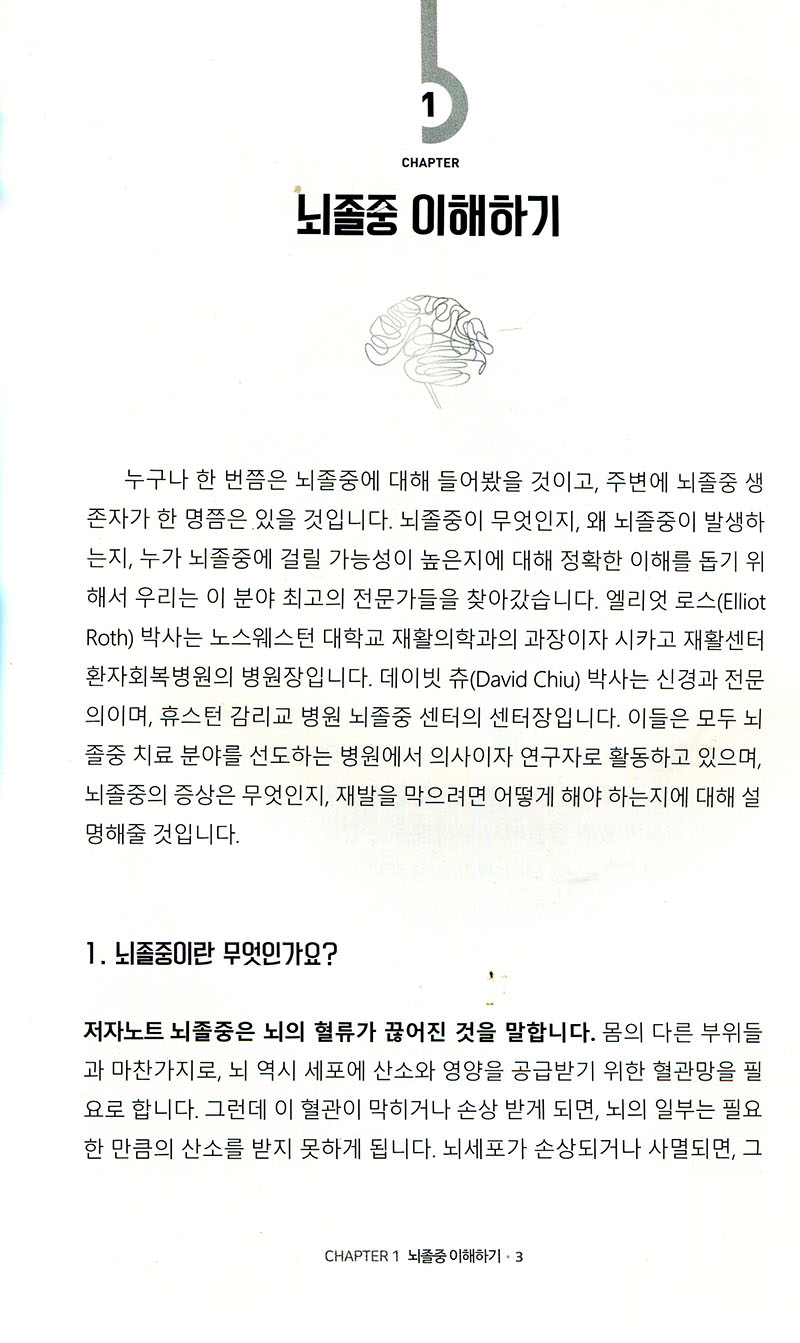 1

CHAPTER

뇌졸중 이해하기

누구나 한 번쯤은 뇌졸중에 대해 들어봤을 것이고, 주변에 뇌졸중 생존자가 한 명쯤은 있을 것입니다. 뇌졸중이 무엇인지, 왜 뇌졸중이 발생하는지, 누가 뇌졸중에 걸릴 가능성이 높은지에 대해 정확한 이해를 돕기 위해서 우리는 이 분야 최고의 전문가들을 찾아갔습니다. 엘리엇 로스(Elliot Roth) 박사는 노스웨스턴 대학교 재활의학과의 과장이자 시카고 재활센터 환자회복병원의 병원장입니다. 데이빗 츄(David Chiu) 박사는 신경과 전문의이며, 휴스턴 감리교 병원 뇌졸중 센터의 센터장입니다. 이들은 모두 뇌졸중 치료 분야를 선도하는 병원에서 의사이자 연구자로 활동하고 있으며, 뇌졸중의 증상은 무엇인지, 재발을 막으려면 어떻게 해야 하는지에 대해 설명해줄 것입니다.

1. 뇌졸중이란 무엇인가요?

저자노트 뇌졸중은 뇌의 혈류가 끊어진 것을 말합니다. 몸의 다른 부위들과 마찬가지로, 뇌 역시 세포에 산소와 영양을 공급받기 위한 혈관망을 필요로 합니다. 그런데 이 혈관이 막히거나 손상 받게 되면, 뇌의 일부는 필요한 만큼의 산소를 받지 못하게 됩니다. 뇌세포가 손상되거나 사멸되면, 그

CHAPTER 1 뇌졸중 이해하기 • 3